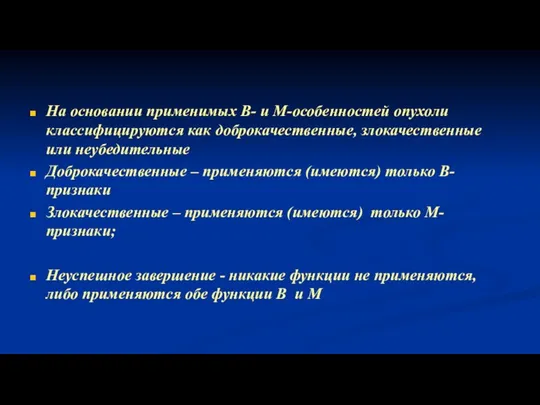 На основании применимых В- и М-особенностей опухоли классифицируются как доброкачественные, злокачественные или неубедительные

Доброкачественные – применяются (имеются) только В-признаки

Злокачественные – применяются (имеются) только М-признаки;

Неуспешное завершение - никакие функции не применяются, либо применяются обе функции В и М